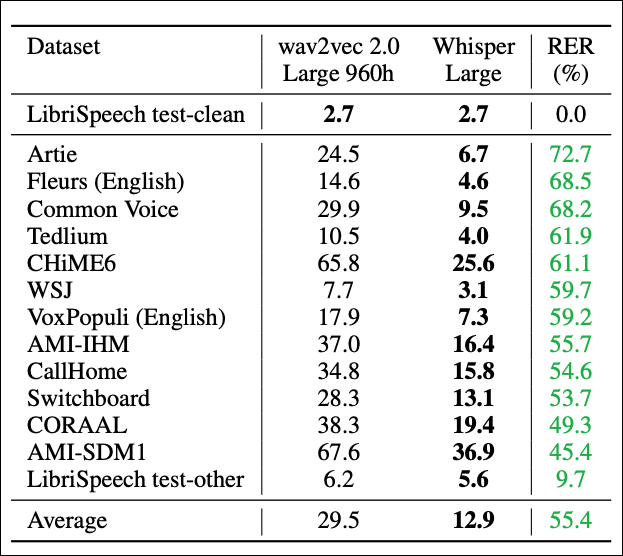 | Dataset | wav2vec 2.0 Large 960h | Whisper Large | RER (%) |
|---|---|---|---|
| LibriSpeech test-clean | 2.7 | 2.7 | 0.0 |
| Artie | 24.5 | 6.7 | 72.7 |
| Fleurs (English) | 14.6 | 4.6 | 68.5 |
| Common Voice | 29.9 | 9.5 | 68.2 |
| Tedlium | 10.5 | 4.0 | 61.9 |
| CHiME6 | 65.8 | 25.6 | 61.1 |
| WSJ | 7.7 | 3.1 | 59.7 |
| VoxPopuli (English) | 17.9 | 7.3 | 59.2 |
| AMI-IHM | 37.0 | 16.4 | 55.7 |
| CallHome | 34.8 | 15.8 | 54.6 |
| Switchboard | 28.3 | 13.1 | 53.7 |
| CORAAL | 38.3 | 19.4 | 49.3 |
| AMI-SDM1 | 67.6 | 36.9 | 45.4 |
| LibriSpeech test-other | 6.2 | 5.6 | 9.7 |
| Average | 29.5 | 12.9 | 55.4 |